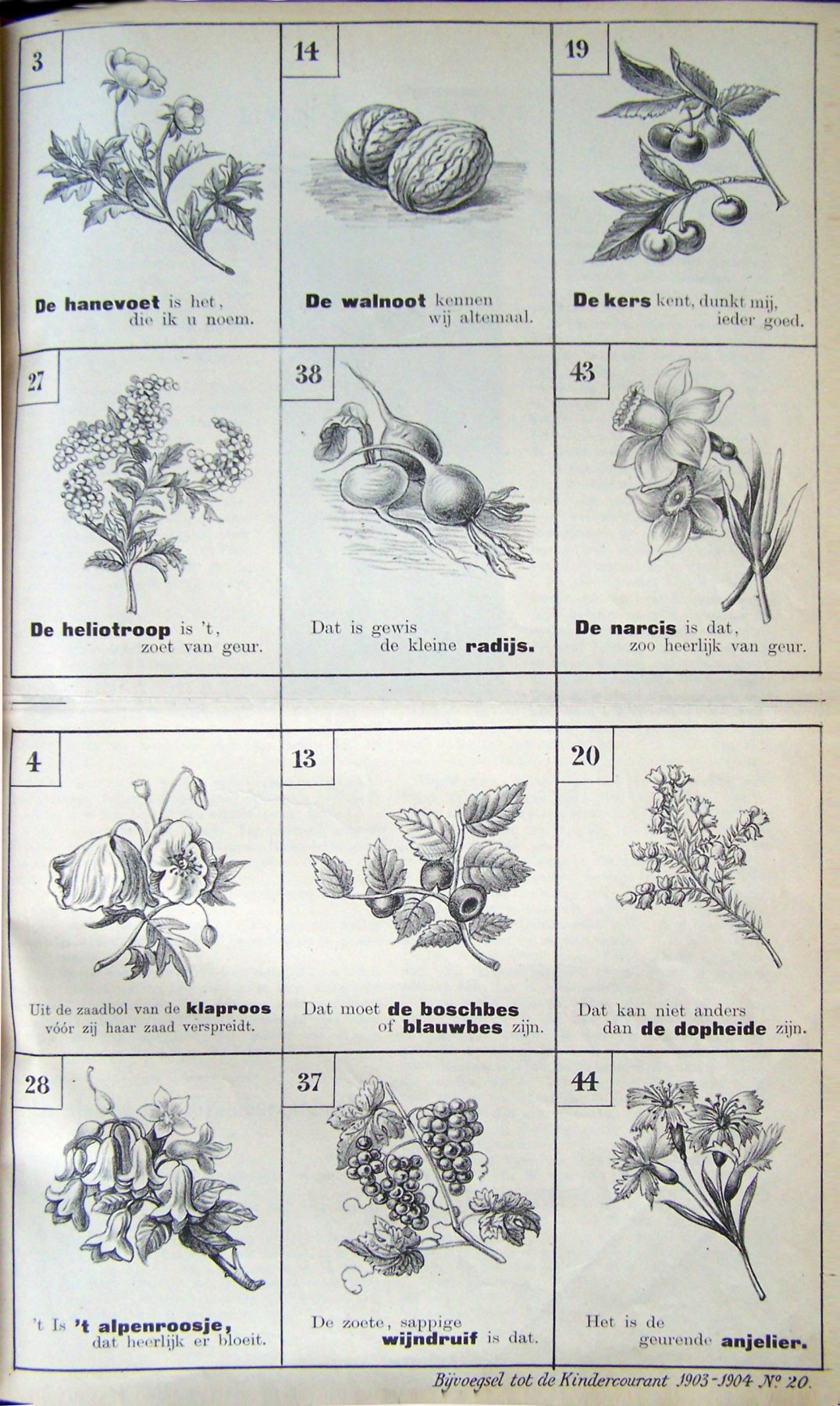 3

De hanevoet is het, die ik u noem.

14

De walnoot kennen wij altemaal.

19

De kers kent, dunkt mij, ieder goed.

27

De heliotroop is 't, zoet van geur.

38

Dat is gewis de kleine radijs.

43

De narcis is dat, zoo heerlijk van geur.

4

Uit de zaadbol van de klaproos vóór zij haar zaad verspreidt.

13

Dat moet de boschbes of blauwbes zijn.

20

Dat kan niet anders dan de dopheide zijn.

28

't Is 't alpenroosje, dat heerlijk er bloeit.

37

De zoete, sappige wijndruif is dat.

44

Het is de geurende anjelier.

Bijvoegsel tot de Kindercourant 1903-1904 № 20.